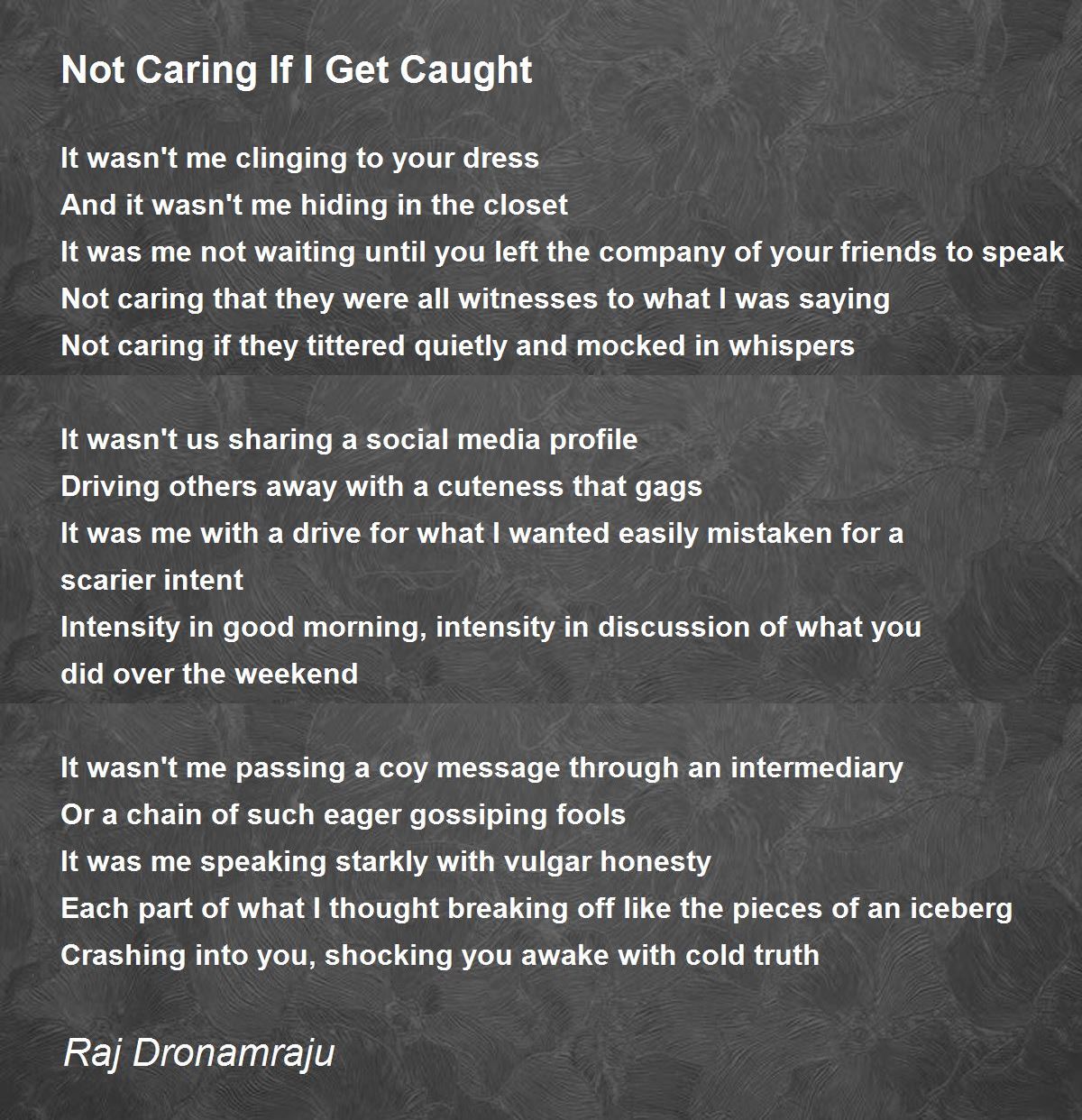 Not Caring If I Get Caught

It wasn't me clinging to your dress
And it wasn't me hiding in the closet
It was me not waiting until you left the company of your friends to speak
Not caring that they were all witnesses to what I was saying
Not caring if they tittered quietly and mocked in whispers

It wasn't us sharing a social media profile
Driving others away with a cuteness that gags
It was me with a drive for what I wanted easily mistaken for a scarier intent
Intensity in good morning, intensity in discussion of what you did over the weekend

It wasn't me passing a coy message through an intermediary
Or a chain of such eager gossiping fools
It was me speaking starkly with vulgar honesty
Each part of what I thought breaking off like the pieces of an iceberg
Crashing into you, shocking you awake with cold truth

Raj Dronamraju